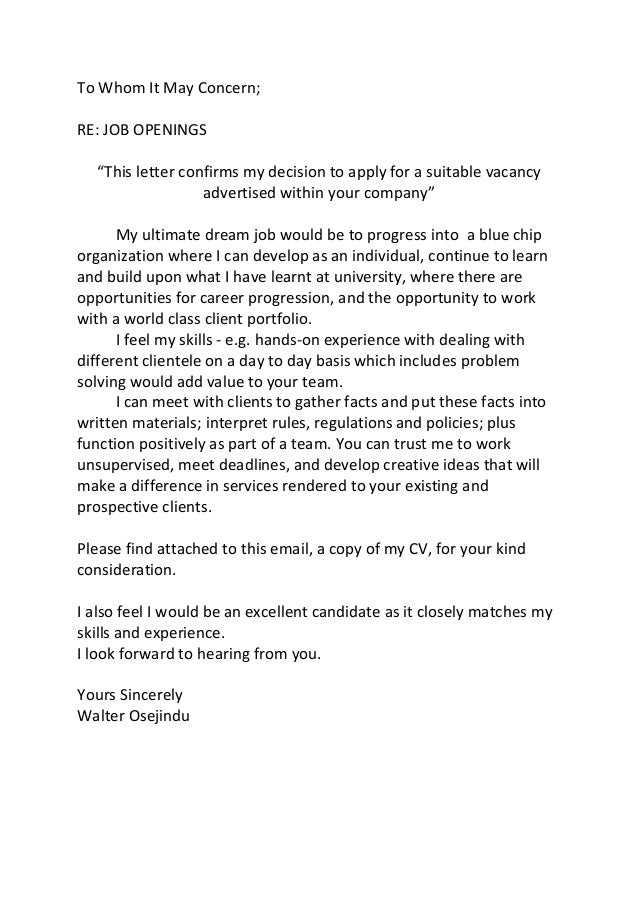 To Whom It May Concern;

RE: JOB OPENINGS

“This letter confirms my decision to apply for a suitable vacancy advertised within your company”

My ultimate dream job would be to progress into a blue chip organization where I can develop as an individual, continue to learn and build upon what I have learnt at university, where there are opportunities for career progression, and the opportunity to work with a world class client portfolio.

I feel my skills - e.g. hands-on experience with dealing with different clientele on a day to day basis which includes problem solving would add value to your team.

I can meet with clients to gather facts and put these facts into written materials; interpret rules, regulations and policies; plus function positively as part of a team. You can trust me to work unsupervised, meet deadlines, and develop creative ideas that will make a difference in services rendered to your existing and prospective clients.

Please find attached to this email, a copy of my CV, for your kind consideration.

I also feel I would be an excellent candidate as it closely matches my skills and experience.
I look forward to hearing from you.

Yours Sincerely
Walter Osejindu